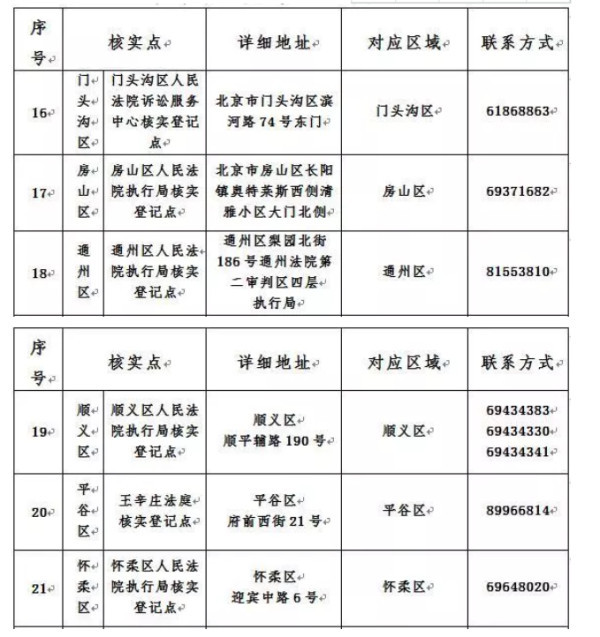 | 序号 | 核实点 | | 详细地址 | 对应区域 | 联系方式 |
|---|---|---|---|---|---|
| 16 | 门头沟区 | 门头沟区人民法院诉讼服务中心核实登记点 | 北京市门头沟区滨河路74号东门 | 门头沟区 | 61868863 |
| 17 | 房山区 | 房山区人民法院执行局核实登记点 | 北京市房山区长阳镇奥特莱斯西侧清雅小区大门北侧 | 房山区 | 69371682 |
| 18 | 通州区 | 通州区人民法院执行局核实登记点 | 通州区梨园北街186号通州法院第二审判区四层执行局 | 通州区 | 81553810 |

| 序号 | 核实点 | | 详细地址 | 对应区域 | 联系方式 |
|---|---|---|---|---|---|
| 19 | 顺义区 | 顺义区人民法院执行局核实登记点 | 顺义区 顺平辅路190号 | 顺义区 | 69434383 69434330 69434341 |
| 20 | 平谷区 | 王辛庄法庭核实登记点 | 平谷区 府前西街21号 | 平谷区 | 89966814 |
| 21 | 怀柔区 | 怀柔区人民法院执行局核实登记点 | 怀柔区 迎宾中路6号 | 怀柔区 | 69648020 |